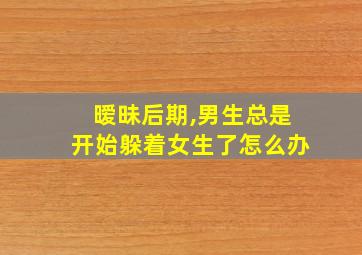 暧昧后期,男生总是开始躲着女生了怎么办